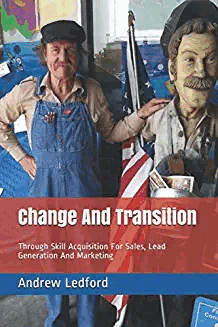 Change And Transition

Through Skill Acquisition For Sales, Lead Generation And Marketing

Andrew Ledford